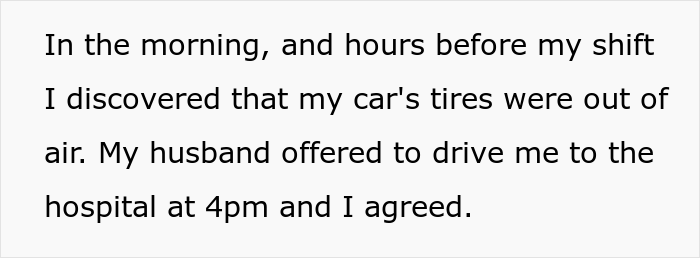 In the morning, and hours before my shift I discovered that my car's tires were out of air. My husband offered to drive me to the hospital at 4pm and I agreed.